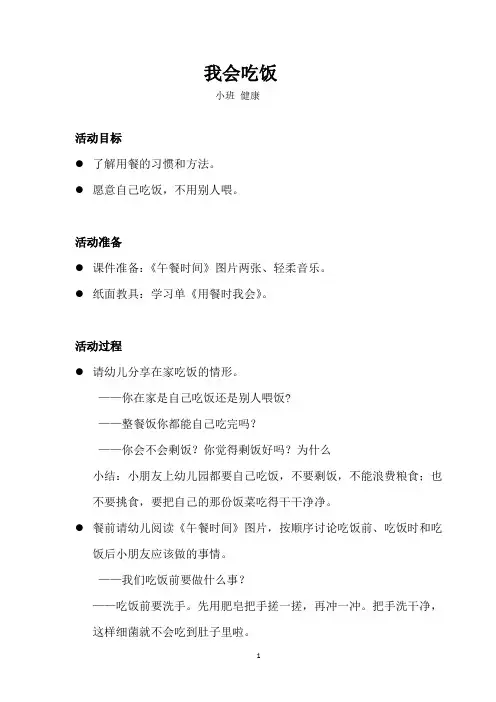 我会吃饭

小班 健康

活动目标

● 了解用餐的习惯和方法。

● 愿意自己吃饭，不用别人喂。

活动准备

● 课件准备：《午餐时间》图片两张、轻柔音乐。

● 纸面教具：学习单《用餐时我会》。

活动过程

● 请幼儿分享在家吃饭的情形。

——你在家是自己吃饭还是别人喂饭？

——整餐饭你都能自己吃完吗？

——你会不会剩饭？你觉得剩饭好吗？为什么

小结：小朋友上幼儿园都要自己吃饭，不要剩饭，不能浪费粮食；也不要挑食，要把自己的那份饭菜吃得干干净净。

● 餐前请幼儿阅读《午餐时间》图片，按顺序讨论吃饭前、吃饭时和吃饭后小朋友应该做的事情。

——我们吃饭前要做什么事？

——吃饭前要洗手。先用肥皂把手搓一搓，再冲一冲。把手洗干净，这样细菌就不会吃到肚子里啦。

1